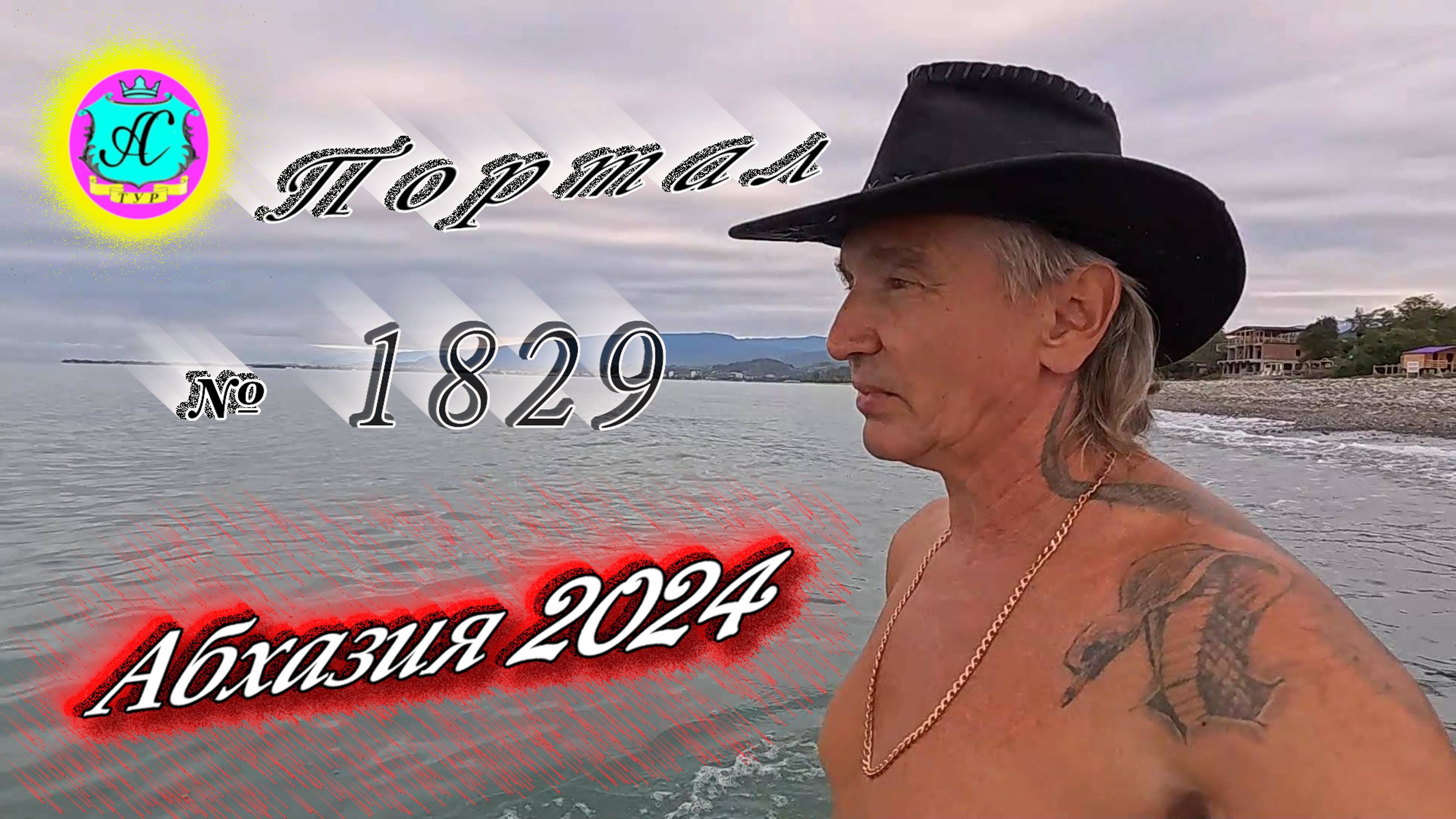 АС
ТУР

Портал

№ 1829

Абхазия 2024